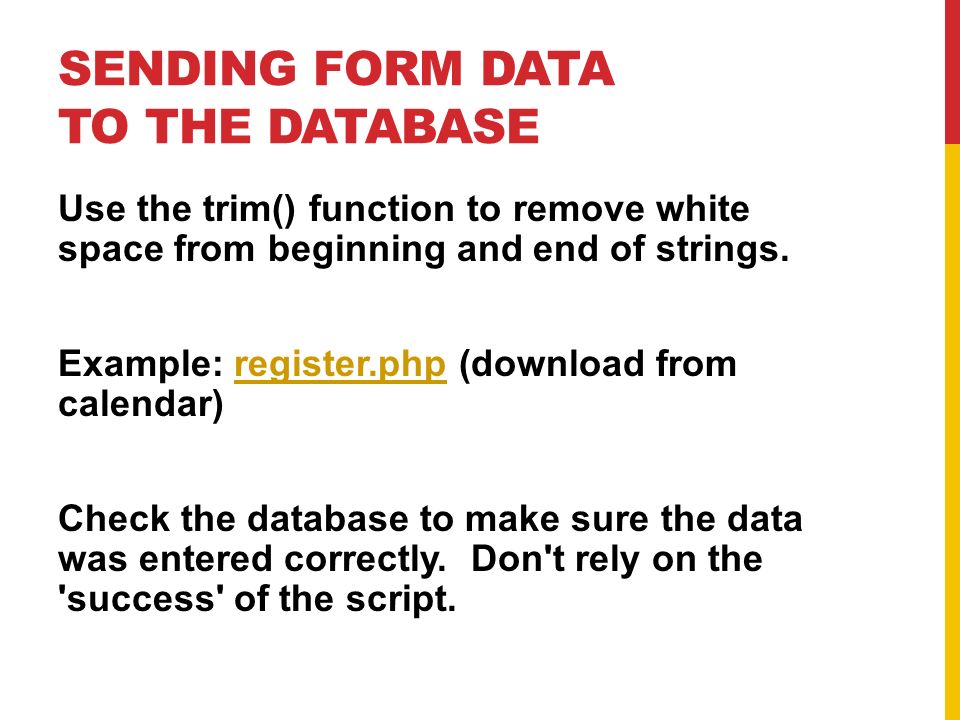 SENDING FORM DATA TO THE DATABASE

Use the trim() function to remove white space from beginning and end of strings.

Example: register.php (download from calendar)

Check the database to make sure the data was entered correctly. Don't rely on the 'success' of the script.